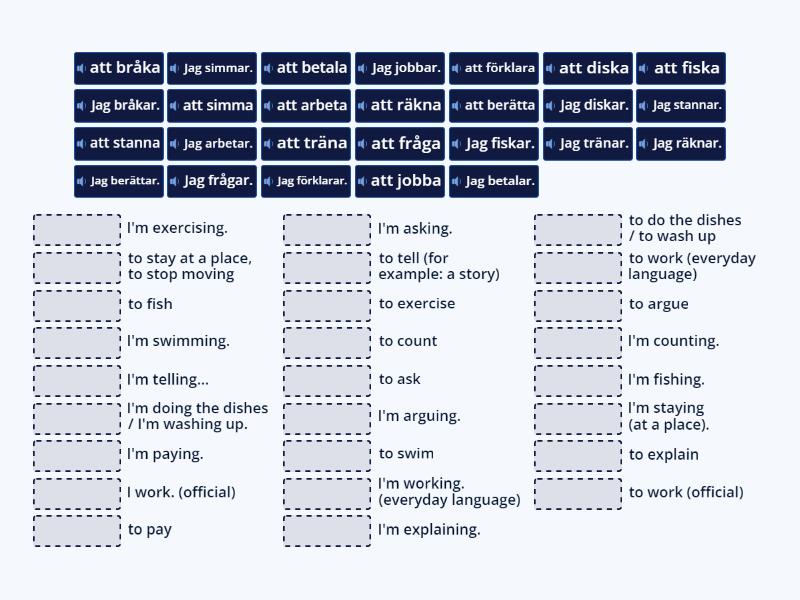 att bråka
Jag simmar.
att betala
Jag jobbar.
att förklara
att diska
att fiska
Jag bråkar.
att simma
att arbeta
att räkna
att berätta
Jag diskar.
Jag stannar.
att stanna
Jag arbetar.
att träna
att fråga
Jag fiskar.
Jag tränar.
Jag räknar.
Jag berättar.
Jag frågar.
Jag förklarar.
att jobba
Jag betalar.

I'm exercising.
to stay at a place, to stop moving
to fish
I'm swimming.
I'm telling...
I'm doing the dishes / I'm washing up.
I'm paying.
I work. (official)
to pay

I'm asking.
to tell (for example: a story)
to exercise
to count
to ask
I'm arguing.
to swim
I'm working. (everyday language)
I'm explaining.

to do the dishes / to wash up
to work (everyday language)
to argue
I'm counting.
I'm fishing.
I'm staying (at a place).
to explain
to work (official)